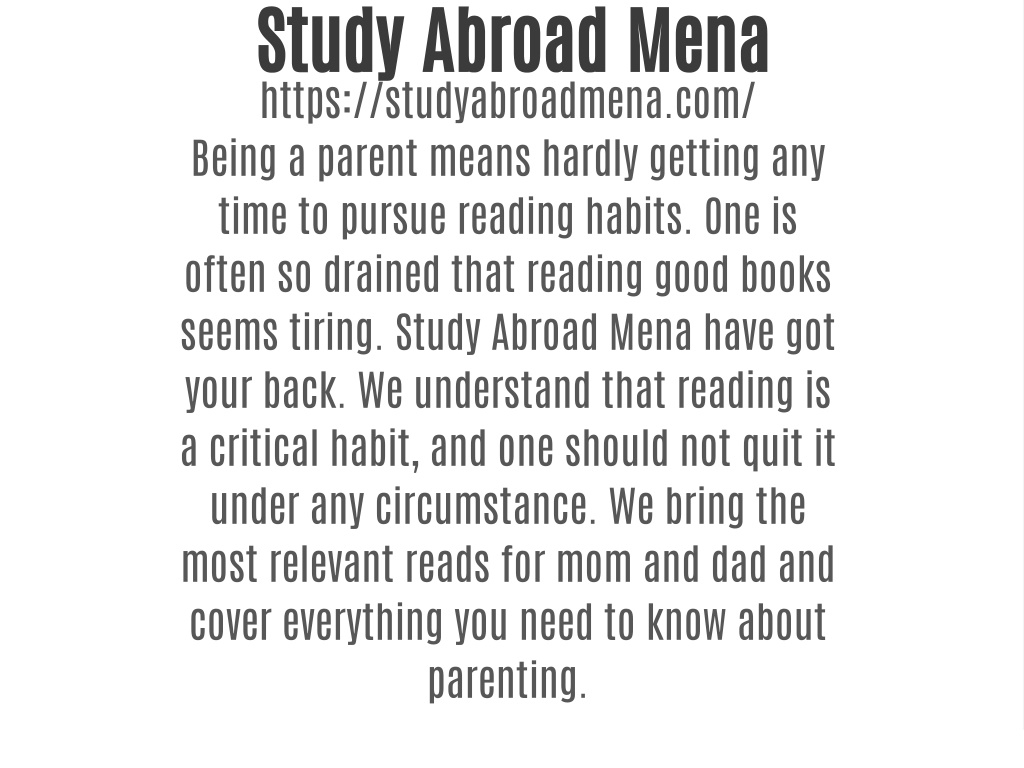 Study Abroad Mena
https://studyabroadmena.com/
Being a parent means hardly getting any time to pursue reading habits. One is often so drained that reading good books seems tiring. Study Abroad Mena have got your back. We understand that reading is a critical habit, and one should not quit it under any circumstance. We bring the most relevant reads for mom and dad and cover everything you need to know about parenting.